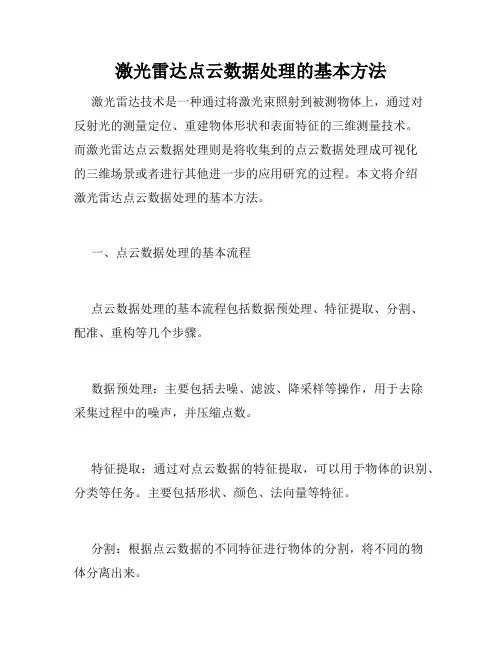 激光雷达点云数据处理的基本方法

激光雷达技术是一种通过将激光束照射到被测物体上，通过对反射光的测量定位、重建物体形状和表面特征的三维测量技术。而激光雷达点云数据处理则是将收集到的点云数据处理成可视化的三维场景或者进行其他进一步的应用研究的过程。本文将介绍激光雷达点云数据处理的基本方法。

一、点云数据处理的基本流程

点云数据处理的基本流程包括数据预处理、特征提取、分割、配准、重构等几个步骤。

数据预处理：主要包括去噪、滤波、降采样等操作，用于去除采集过程中的噪声，并压缩点数。

特征提取：通过对点云数据的特征提取，可以用于物体的识别、分类等任务。主要包括形状、颜色、法向量等特征。

分割：根据点云数据的不同特征进行物体的分割，将不同的物体分离出来。